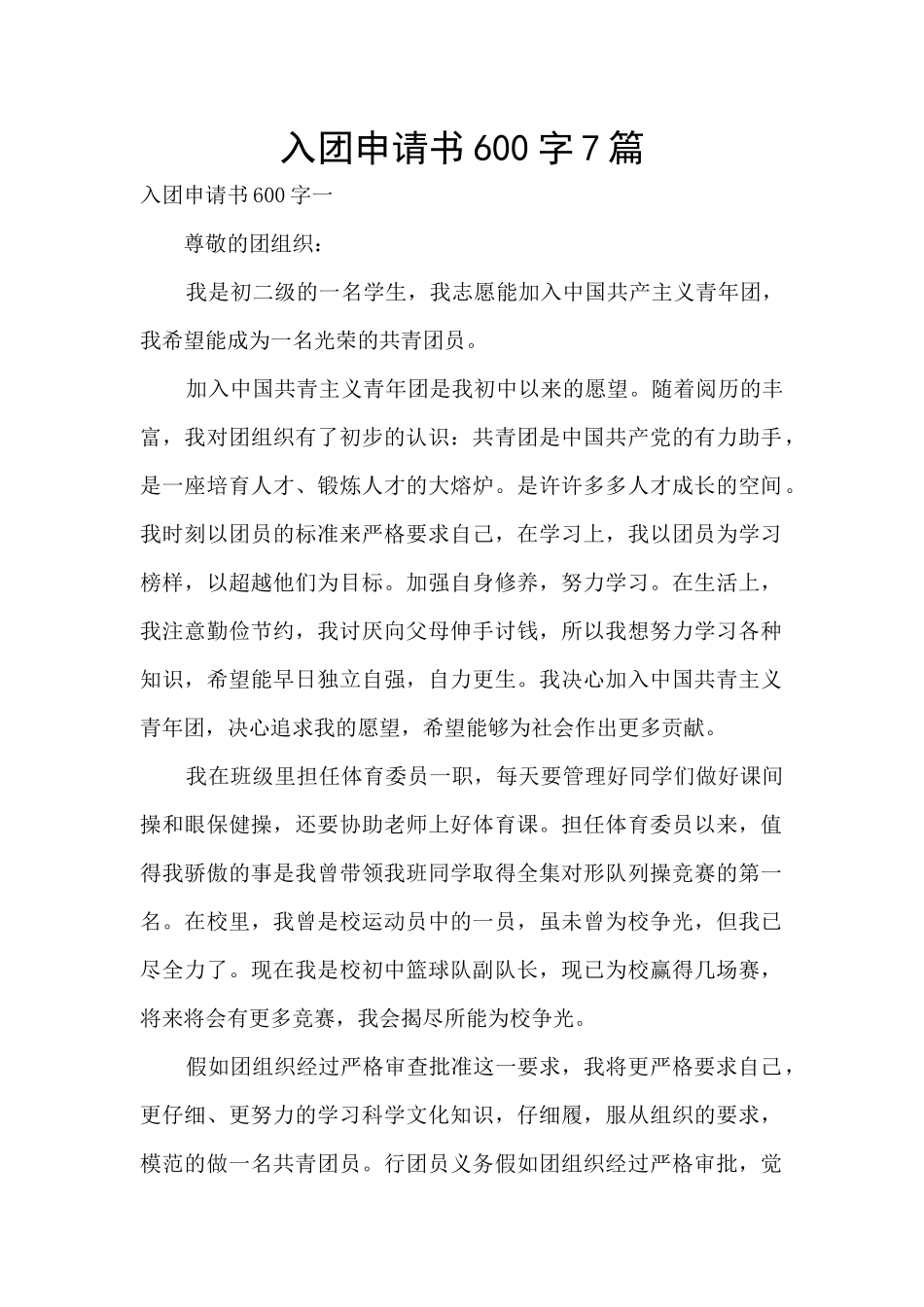 入团申请书600字7篇

入团申请书600字一

尊敬的团组织：

我是初二级的一名学生，我志愿能加入中国共产主义青年团，我希望能成为一名光荣的共青团员。

加入中国共青主义青年团是我初中以来的愿望。随着阅历的丰富，我对团组织有了初步的认识：共青团是中国共产党的有力助手，是一座培育人才、锻炼人才的大熔炉。是许许多多人才成长的空间。我时刻以团员的标准来严格要求自己，在学习上，我以团员为学习榜样，以超越他们为目标。加强自身修养，努力学习。在生活上，我注意勤俭节约，我讨厌向父母伸手讨钱，所以我想努力学习各种知识，希望能早日独立自强，自力更生。我决心加入中国共青主义青年团，决心追求我的愿望，希望能够为社会作出更多贡献。

我在班级里担任体育委员一职，每天要管理好同学们做好课间操和眼保健操，还要协助老师上好体育课。担任体育委员以来，值得我骄傲的事是我曾带领我班同学取得全集对形队列操竞赛的第一名。在校里，我曾是校运动员中的一员，虽未曾为校争光，但我已尽全力了。现在我是校初中篮球队副队长，现已为校赢得几场赛，将来将会有更多竞赛，我会揭尽所能为校争光。

假如团组织经过严格审查批准这一要求，我将更严格要求自己，更仔细、更努力的学习科学文化知识，仔细履，服从组织的要求，模范的做一名共青团员。行团员义务假如团组织经过严格审批，觉